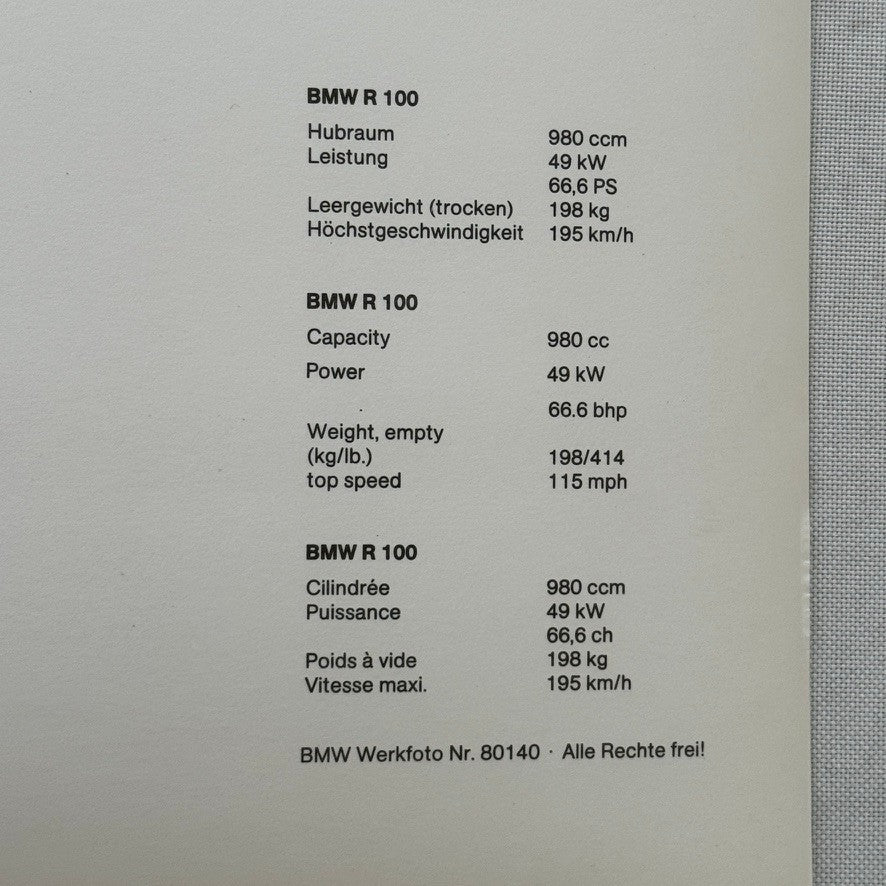 BMW R 100

Hubraum 980 ccm
Leistung 49 kW
66,6 PS
Leergewicht (trocken) 198 kg
Höchstgeschwindigkeit 195 km/h

BMW R 100

Capacity 980 cc
Power 49 kW
66.6 bhp
Weight, empty
(kg/lb.) 198/414
top speed 115 mph

BMW R 100

Cilindrée 980 ccm
Puissance 49 kW
66,6 ch
Poids à vide 198 kg
Vitesse maxi. 195 km/h

BMW Werkfoto Nr. 80140 · Alle Rechte frei!